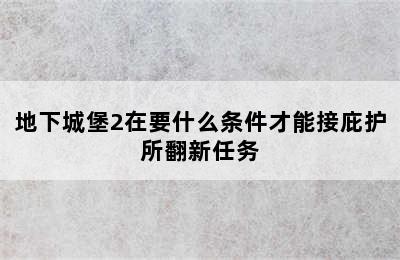 地下城堡2在要什么条件才能接庇护所翻新任务